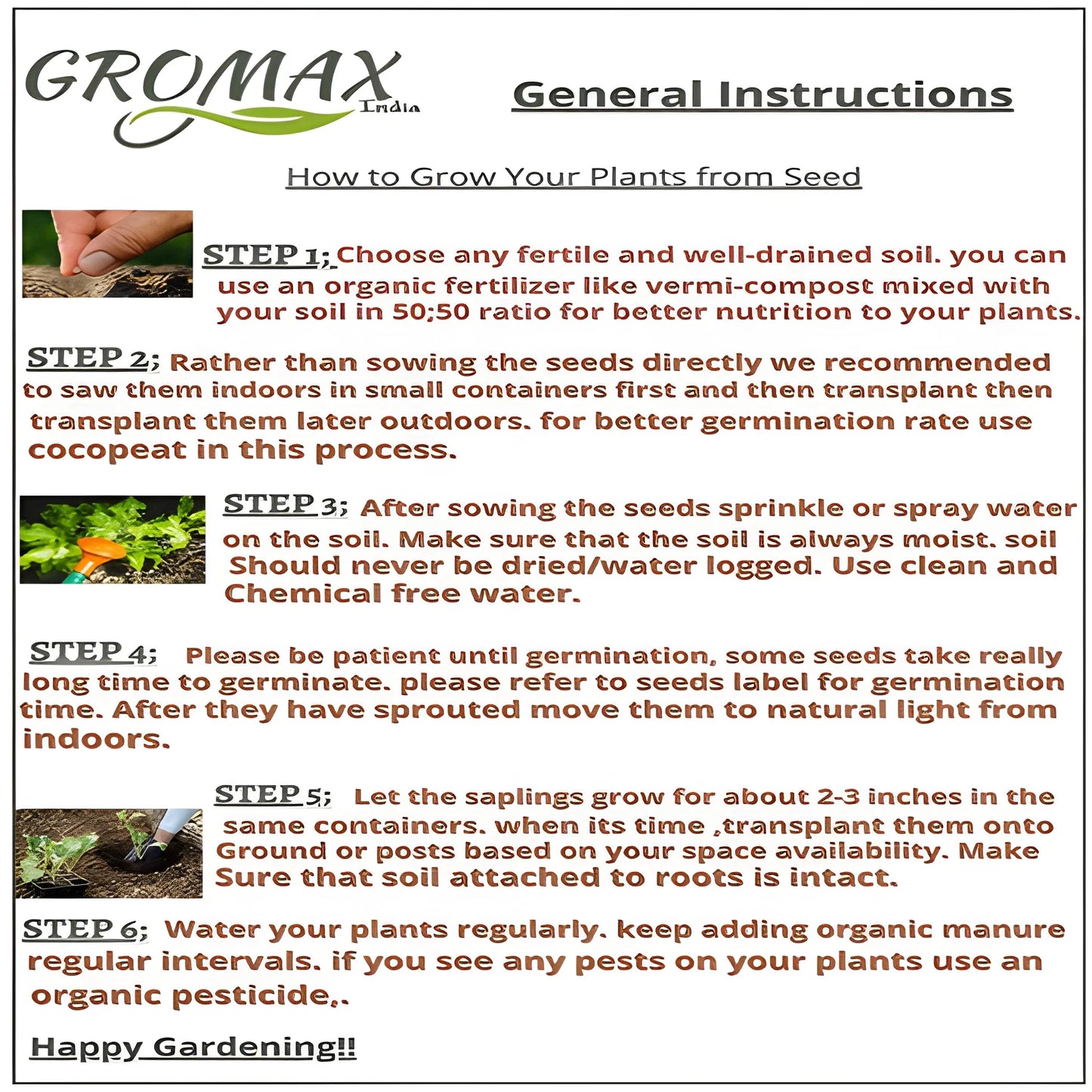 GROMAX
India

General Instructions

How to Grow Your Plants from Seed

STEP 1; Choose any fertile and well-drained soil. you can use an organic fertilizer like vermi-compost mixed with your soil in 50;50 ratio for better nutrition to your plants.

STEP 2; Rather than sowing the seeds directly we recommended to saw them indoors in small containers first and then transplant then transplant them later outdoors. for better germination rate use cocopeat in this process.

STEP 3; After sowing the seeds sprinkle or spray water on the soil. Make sure that the soil is always moist. soil Should never be dried/water logged. Use clean and Chemical free water.

STEP 4; Please be patient until germination, some seeds take really long time to germinate. please refer to seeds label for germination time. After they have sprouted move them to natural light from indoors.

STEP 5; Let the saplings grow for about 2-3 inches in the same containers. when its time ,transplant them onto Ground or posts based on your space availability. Make Sure that soil attached to roots is intact.

STEP 6; Water your plants regularly. keep adding organic manure regular intervals. if you see any pests on your plants use an organic pesticide,.

Happy Gardening!!